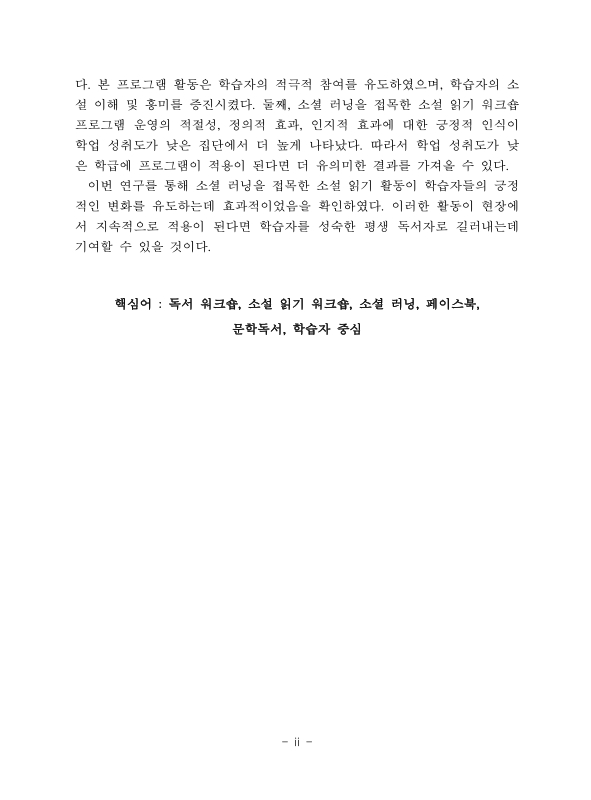 다. 본 프로그램 활동은 학습자의 적극적 참여를 유도하였으며, 학습자의 소설 이해 및 흥미를 증진시켰다. 둘째, 소셜 러닝을 접목한 소설 읽기 워크숍 프로그램 운영의 적절성, 정의적 효과, 인지적 효과에 대한 긍정적 인식이 학업 성취도가 낮은 집단에서 더 높게 나타났다. 따라서 학업 성취도가 낮은 학급에 프로그램이 적용이 된다면 더 유의미한 결과를 가져올 수 있다.

이번 연구를 통해 소셜 러닝을 접목한 소설 읽기 활동이 학습자들의 긍정적인 변화를 유도하는데 효과적이었음을 확인하였다. 이러한 활동이 현장에서 지속적으로 적용이 된다면 학습자를 성숙한 평생 독서자로 길러내는데 기여할 수 있을 것이다.

핵심어 : 독서 워크숍, 소설 읽기 워크숍, 소셜 러닝, 페이스북, 문학독서, 학습자 중심

- ii -